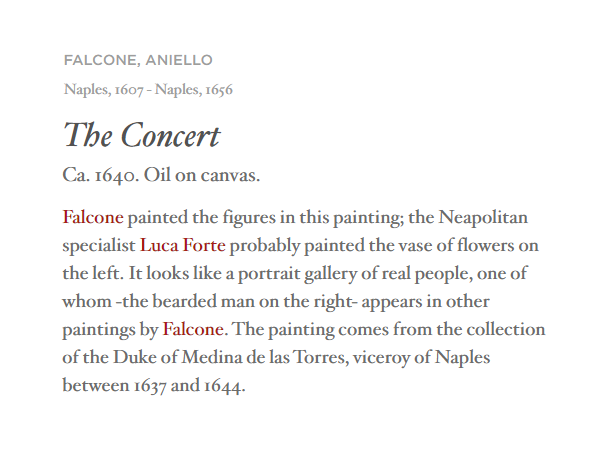 FALCONE, ANIELLO

Naples, 1607 - Naples, 1656

The Concert

Ca. 1640. Oil on canvas.

Falcone painted the figures in this painting; the Neapolitan specialist Luca Forte probably painted the vase of flowers on the left. It looks like a portrait gallery of real people, one of whom -the bearded man on the right- appears in other paintings by Falcone. The painting comes from the collection of the Duke of Medina de las Torres, viceroy of Naples between 1637 and 1644.